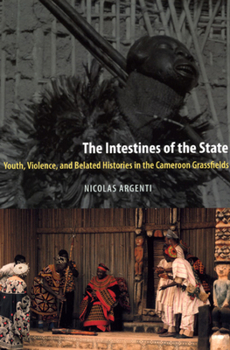 The Intestines of the State

Youth, Violence, and Belated Histories in the Cameroon Grassfields

NICOLAS ARGENTI